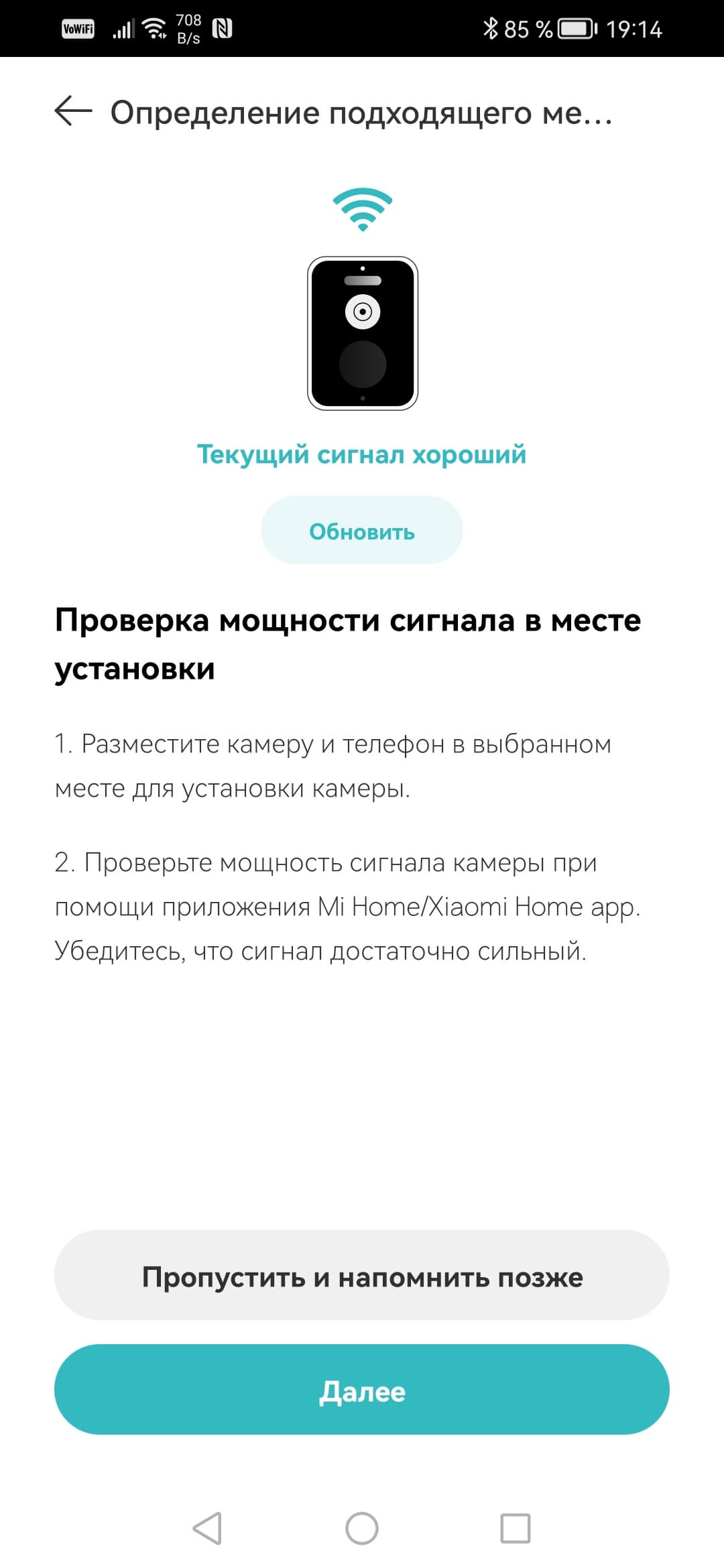 VoWiFi 708 B/s 85 % 19:14

Определение подходящего ме...

Текущий сигнал хороший

Обновить

Проверка мощности сигнала в месте установки

1. Разместите камеру и телефон в выбранном месте для установки камеры.

2. Проверьте мощность сигнала камеры при помощи приложения Mi Home/Xiaomi Home app. Убедитесь, что сигнал достаточно сильный.

Пропустить и напомнить позже

Далее